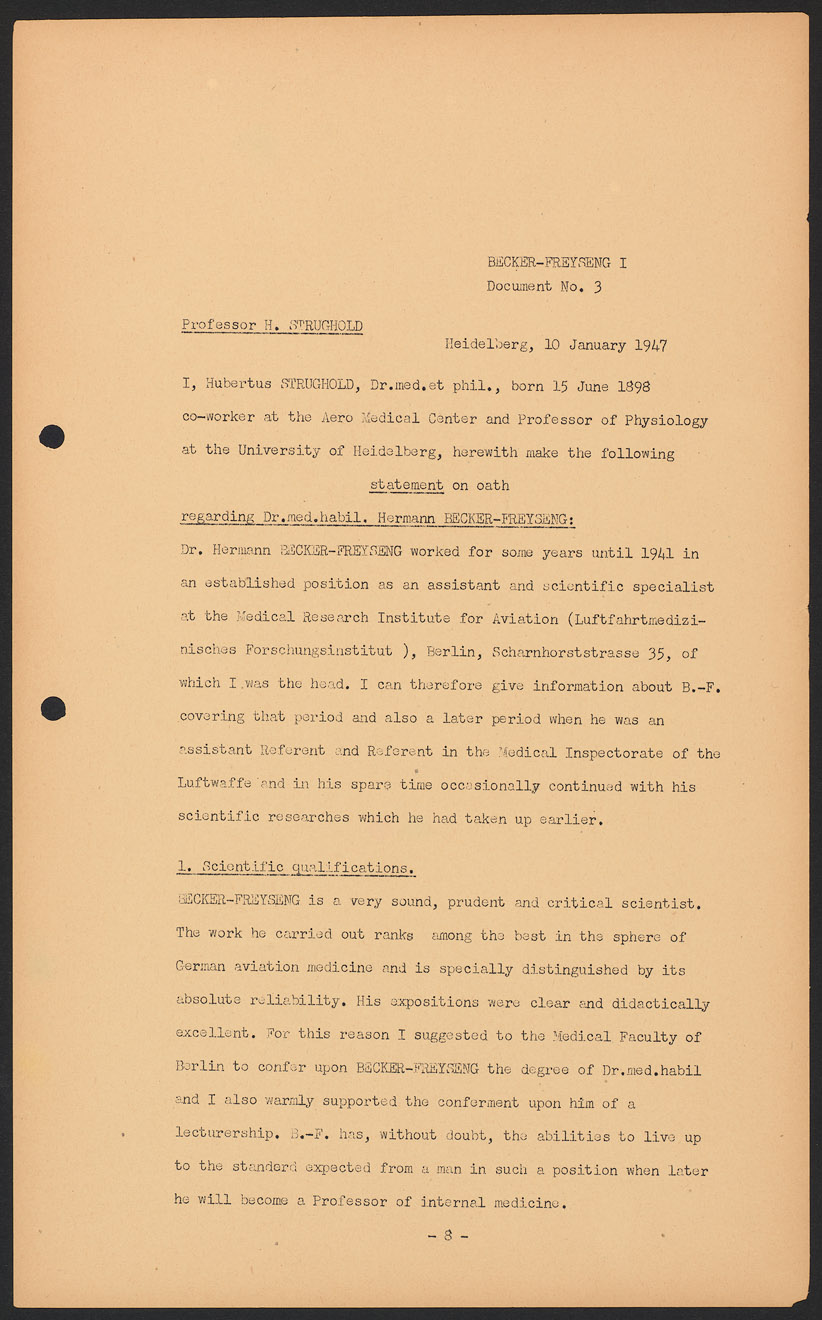 BECKER-FREYSENG I
Document No. 3

Professor H. STRUGHOLD

Heidelberg, 10 January 1947

I, Hubertus STRUGHOLD, Dr.med.et phil., born 15 June 1898 co-worker at the Aero Medical Center and Professor of Physiology at the University of Heidelberg, herewith make the following

statement on oath

regarding Dr.med.habil. Hermann BECKER-FREYSENG:

Dr. Hermann BECKER-FREYSENG worked for some years until 1941 in an established position as an assistant and scientific specialist at the Medical Research Institute for Aviation (Luftfahrtmedizinisches Forschungsinstitut ), Berlin, Scharnhorststrasse 35, of which I was the head. I can therefore give information about B.-F. covering that period and also a later period when he was an assistant Referent and Referent in the Medical Inspectorate of the Luftwaffe and in his spare time occasionally continued with his scientific researches which he had taken up earlier.

1. Scientific qualifications.

BECKER-FREYSENG is a very sound, prudent and critical scientist. The work he carried out ranks among the best in the sphere of German aviation medicine and is specially distinguished by its absolute reliability. His expositions were clear and didactically excellent. For this reason I suggested to the Medical Faculty of Berlin to confer upon BECKER-FREYSENG the degree of Dr.med.habil and I also warmly supported the conferment upon him of a lecturership. B.-F. has, without doubt, the abilities to live up to the standard expected from a man in such a position when later he will become a Professor of internal medicine.

- 8 -